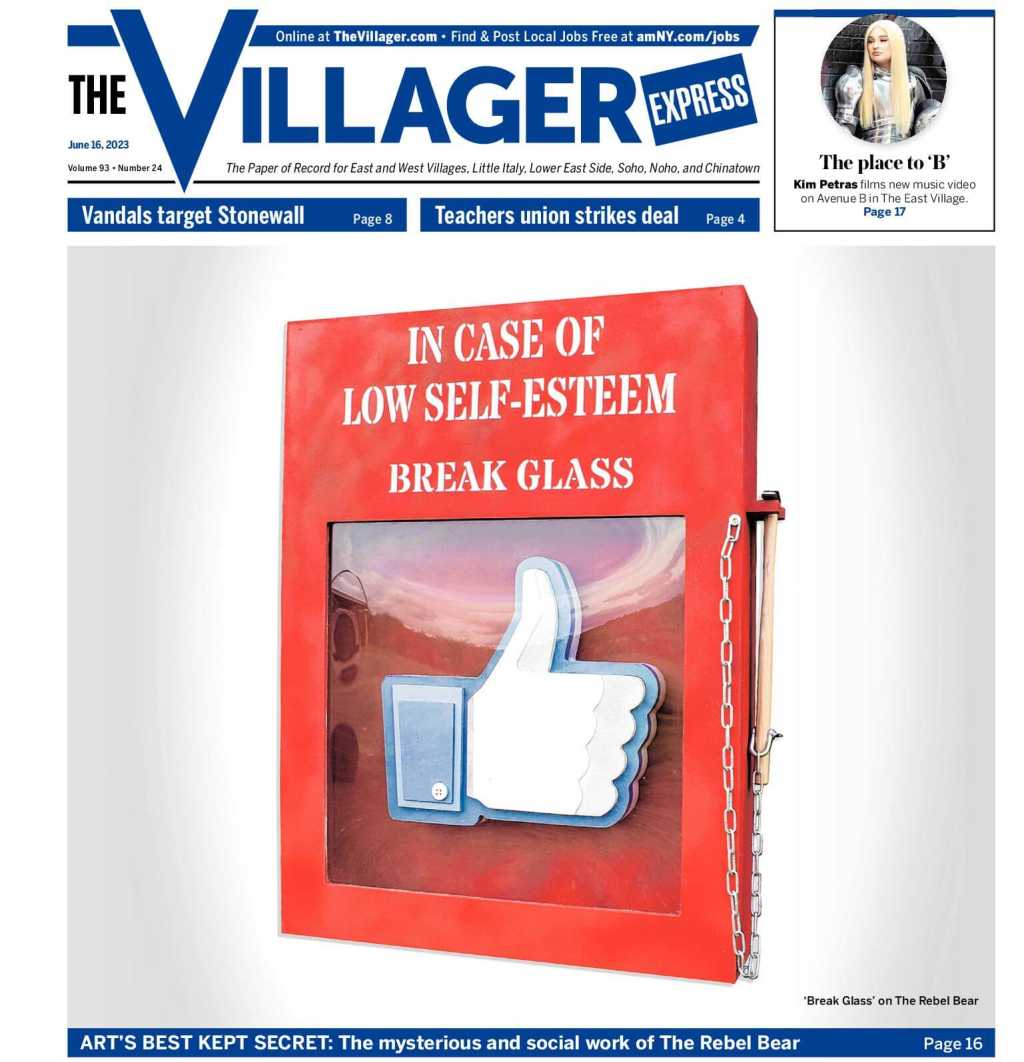 Online at TheVillager.com • Find & Post Local Jobs Free at amNY.com/jobs

THE VILLAGER EXPRESS

June 16, 2023

Volume 93 • Number 24

The Paper of Record for East and West Villages, Little Italy, Lower East Side, Soho, Noho, and Chinatown

The place to 'B'

Kim Petras films new music video on Avenue B in The East Village. Page 17

Vandals target Stonewall Page 8

Teachers union strikes deal Page 4

IN CASE OF LOW SELF-ESTEEM

BREAK GLASS

'Break Glass' on The Rebel Bear

ART'S BEST KEPT SECRET: The mysterious and social work of The Rebel Bear Page 16